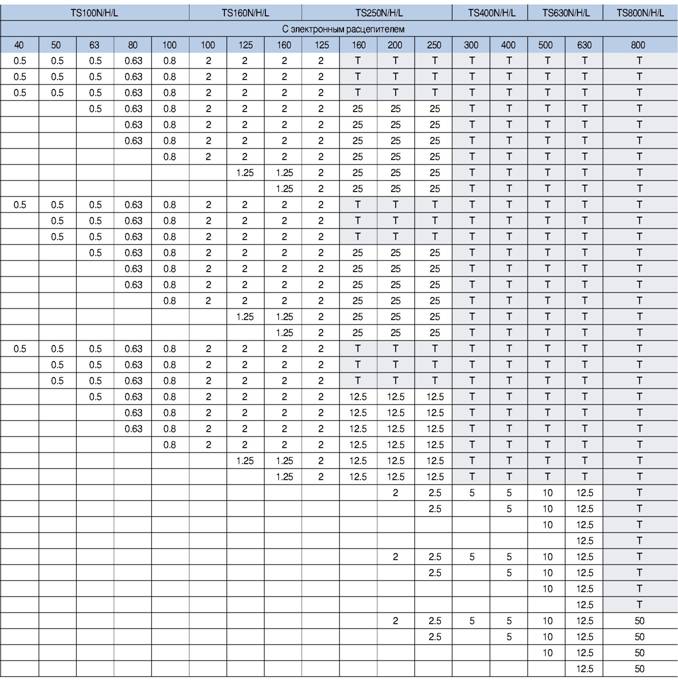 | TS100N/H/L | | | | | TS160N/H/L | | | TS250N/H/L | | | | TS400N/H/L | | TS630N/H/L | | TS800N/H/L |
|---|---|---|---|---|---|---|---|---|---|---|---|---|---|---|---|---|
| С электронным расцепителем | | | | | | | | | | | | | | | | |
| 40 | 50 | 63 | 80 | 100 | 100 | 125 | 160 | 125 | 160 | 200 | 250 | 300 | 400 | 500 | 630 | 800 |
| 0.5 | 0.5 | 0.5 | 0.63 | 0.8 | 2 | 2 | 2 | 2 | T | T | T | T | T | T | T | T |
| 0.5 | 0.5 | 0.5 | 0.63 | 0.8 | 2 | 2 | 2 | 2 | T | T | T | T | T | T | T | T |
| 0.5 | 0.5 | 0.5 | 0.63 | 0.8 | 2 | 2 | 2 | 2 | T | T | T | T | T | T | T | T |
| | | 0.5 | 0.63 | 0.8 | 2 | 2 | 2 | 2 | 25 | 25 | 25 | T | T | T | T | T |
| | | | 0.63 | 0.8 | 2 | 2 | 2 | 2 | 25 | 25 | 25 | T | T | T | T | T |
| | | | 0.63 | 0.8 | 2 | 2 | 2 | 2 | 25 | 25 | 25 | T | T | T | T | T |
| | | | | 0.8 | 2 | 2 | 2 | 2 | 25 | 25 | 25 | T | T | T | T | T |
| | | | | | | 1.25 | 1.25 | 2 | 25 | 25 | 25 | T | T | T | T | T |
| | | | | | | | 1.25 | 2 | 25 | 25 | 25 | T | T | T | T | T |
| 0.5 | 0.5 | 0.5 | 0.63 | 0.8 | 2 | 2 | 2 | 2 | T | T | T | T | T | T | T | T |
| | 0.5 | 0.5 | 0.63 | 0.8 | 2 | 2 | 2 | 2 | T | T | T | T | T | T | T | T |
| | 0.5 | 0.5 | 0.63 | 0.8 | 2 | 2 | 2 | 2 | T | T | T | T | T | T | T | T |
| | | 0.5 | 0.63 | 0.8 | 2 | 2 | 2 | 2 | 25 | 25 | 25 | T | T | T | T | T |
| | | | 0.63 | 0.8 | 2 | 2 | 2 | 2 | 25 | 25 | 25 | T | T | T | T | T |
| | | | 0.63 | 0.8 | 2 | 2 | 2 | 2 | 25 | 25 | 25 | T | T | T | T | T |
| | | | | 0.8 | 2 | 2 | 2 | 2 | 25 | 25 | 25 | T | T | T | T | T |
| | | | | | | 1.25 | 1.25 | 2 | 25 | 25 | 25 | T | T | T | T | T |
| | | | | | | | 1.25 | 2 | 25 | 25 | 25 | T | T | T | T | T |
| 0.5 | 0.5 | 0.5 | 0.63 | 0.8 | 2 | 2 | 2 | 2 | T | T | T | T | T | T | T | T |
| | 0.5 | 0.5 | 0.63 | 0.8 | 2 | 2 | 2 | 2 | T | T | T | T | T | T | T | T |
| | 0.5 | 0.5 | 0.63 | 0.8 | 2 | 2 | 2 | 2 | T | T | T | T | T | T | T | T |
| | | 0.5 | 0.63 | 0.8 | 2 | 2 | 2 | 2 | 12.5 | 12.5 | 12.5 | T | T | T | T | T |
| | | | 0.63 | 0.8 | 2 | 2 | 2 | 2 | 12.5 | 12.5 | 12.5 | T | T | T | T | T |
| | | | 0.63 | 0.8 | 2 | 2 | 2 | 2 | 12.5 | 12.5 | 12.5 | T | T | T | T | T |
| | | | | 0.8 | 2 | 2 | 2 | 2 | 12.5 | 12.5 | 12.5 | T | T | T | T | T |
| | | | | | | 1.25 | 1.25 | 2 | 12.5 | 12.5 | 12.5 | T | T | T | T | T |
| | | | | | | | 1.25 | 2 | 12.5 | 12.5 | 12.5 | T | T | T | T | T |
| | | | | | | | | | | 2 | 2.5 | 5 | 5 | 10 | 12.5 | T |
| | | | | | | | | | | | 2.5 | | 5 | 10 | 12.5 | T |
| | | | | | | | | | | | | | | 10 | 12.5 | T |
| | | | | | | | | | | | | | | | 12.5 | T |
| | | | | | | | | | | 2 | 2.5 | 5 | 5 | 10 | 12.5 | T |
| | | | | | | | | | | | 2.5 | | 5 | 10 | 12.5 | T |
| | | | | | | | | | | | | | | 10 | 12.5 | T |
| | | | | | | | | | | | | | | | 12.5 | T |
| | | | | | | | | | | 2 | 2.5 | 5 | 5 | 10 | 12.5 | 50 |
| | | | | | | | | | | | 2.5 | | 5 | 10 | 12.5 | 50 |
| | | | | | | | | | | | | | | 10 | 12.5 | 50 |
| | | | | | | | | | | | | | | | 12.5 | 50 |